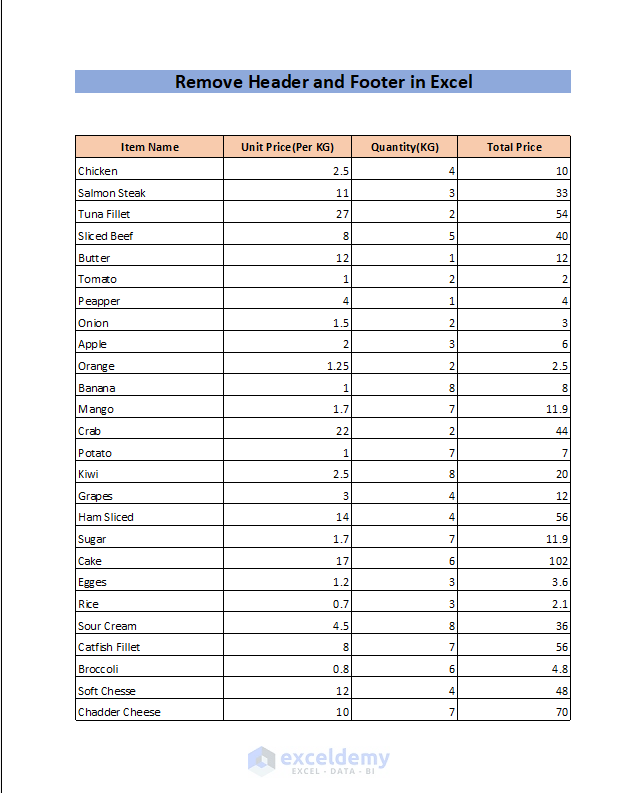 Remove Header and Footer in Excel

| Item Name | Unit Price(Per KG) | Quantity(KG) | Total Price |
|---|---|---|---|
| Chicken | 2.5 | 4 | 10 |
| Salmon Steak | 11 | 3 | 33 |
| Tuna Fillet | 27 | 2 | 54 |
| Sliced Beef | 8 | 5 | 40 |
| Butter | 12 | 1 | 12 |
| Tomato | 1 | 2 | 2 |
| Peapper | 4 | 1 | 4 |
| Onion | 1.5 | 2 | 3 |
| Apple | 2 | 3 | 6 |
| Orange | 1.25 | 2 | 2.5 |
| Banana | 1 | 8 | 8 |
| Mango | 1.7 | 7 | 11.9 |
| Crab | 22 | 2 | 44 |
| Potato | 1 | 7 | 7 |
| Kiwi | 2.5 | 8 | 20 |
| Grapes | 3 | 4 | 12 |
| Ham Sliced | 14 | 4 | 56 |
| Sugar | 1.7 | 7 | 11.9 |
| Cake | 17 | 6 | 102 |
| Egges | 1.2 | 3 | 3.6 |
| Rice | 0.7 | 3 | 2.1 |
| Sour Cream | 4.5 | 8 | 36 |
| Catfish Fillet | 8 | 7 | 56 |
| Broccoli | 0.8 | 6 | 4.8 |
| Soft Chesse | 12 | 4 | 48 |
| Chadder Cheese | 10 | 7 | 70 |

exceldemy
EXCEL · DATA · BI